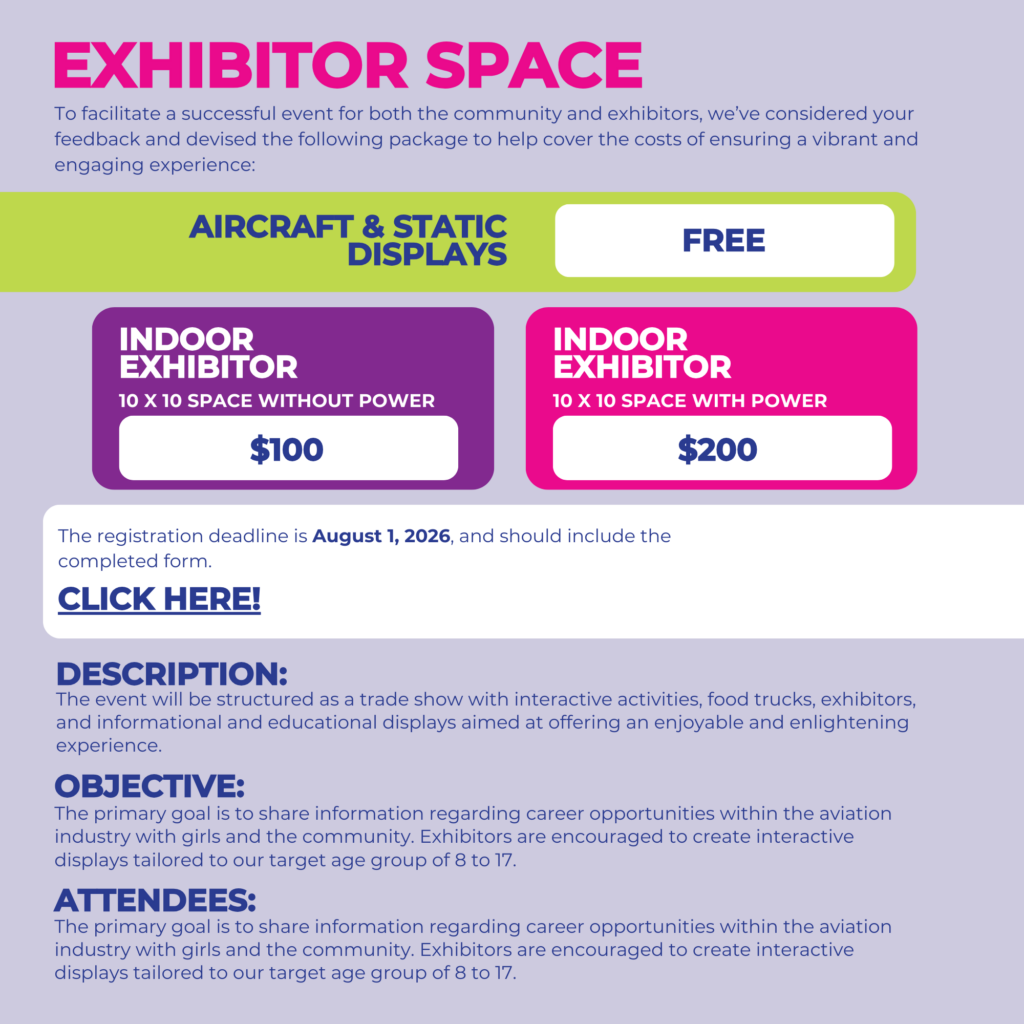 EXHIBITOR SPACE

To facilitate a successful event for both the community and exhibitors, we've considered your feedback and devised the following package to help cover the costs of ensuring a vibrant and engaging experience:

AIRCRAFT & STATIC DISPLAYS

FREE

INDOOR EXHIBITOR

10 X 10 SPACE WITHOUT POWER

$100

INDOOR EXHIBITOR

10 X 10 SPACE WITH POWER

$200

The registration deadline is August 1, 2026, and should include the completed form.

CLICK HERE!

DESCRIPTION:

The event will be structured as a trade show with interactive activities, food trucks, exhibitors, and informational and educational displays aimed at offering an enjoyable and enlightening experience.

OBJECTIVE:

The primary goal is to share information regarding career opportunities within the aviation industry with girls and the community. Exhibitors are encouraged to create interactive displays tailored to our target age group of 8 to 17.

ATTENDEES:

The primary goal is to share information regarding career opportunities within the aviation industry with girls and the community. Exhibitors are encouraged to create interactive displays tailored to our target age group of 8 to 17.